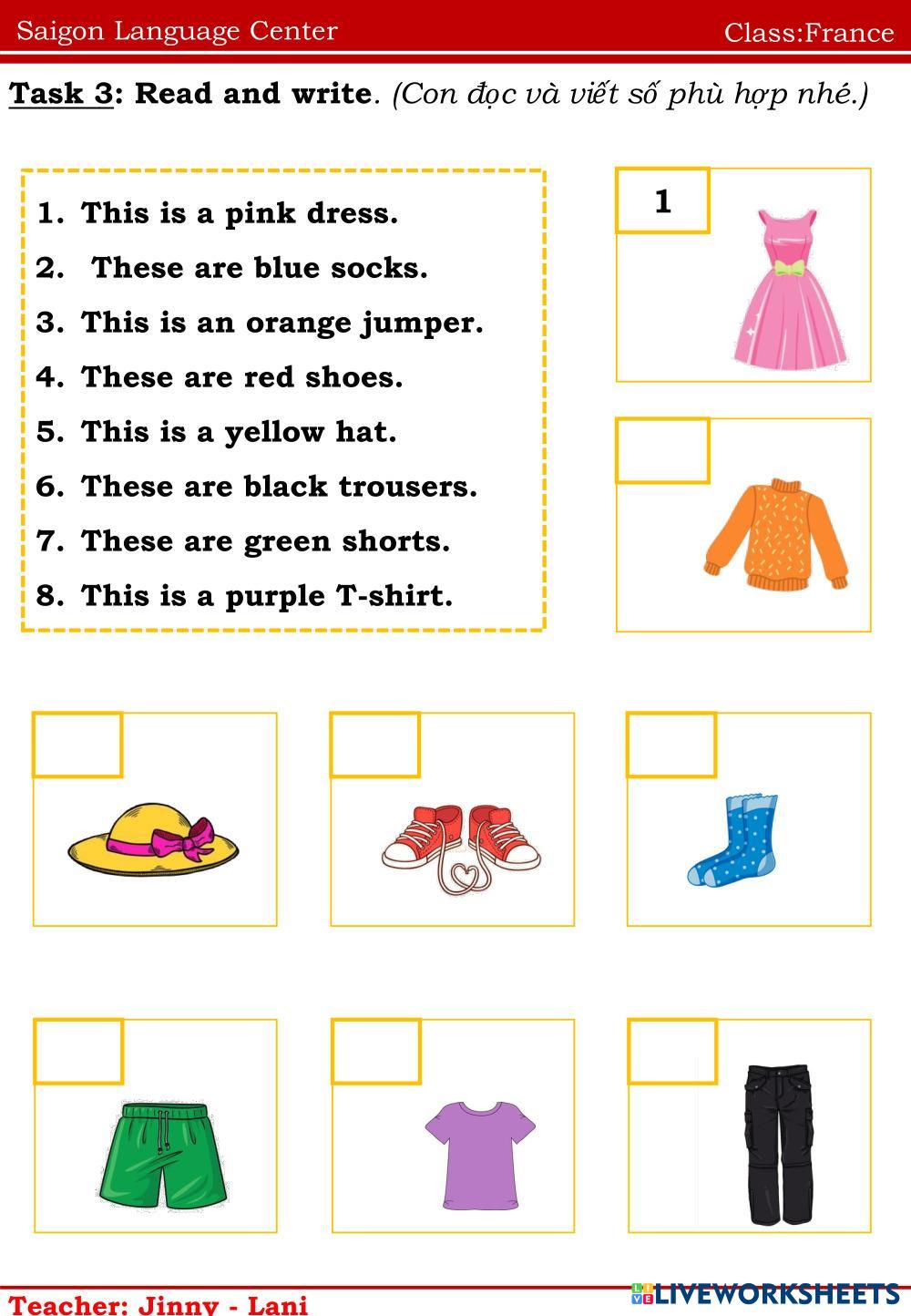 Saigon Language Center Class:France

Task 3: Read and write. (Con đọc và viết số phù hợp nhé.)

1. This is a pink dress.
2. These are blue socks.
3. This is an orange jumper.
4. These are red shoes.
5. This is a yellow hat.
6. These are black trousers.
7. These are green shorts.
8. This is a purple T-shirt.

1

Teacher: Jinny - Lani

LIVEWORKSHEETS